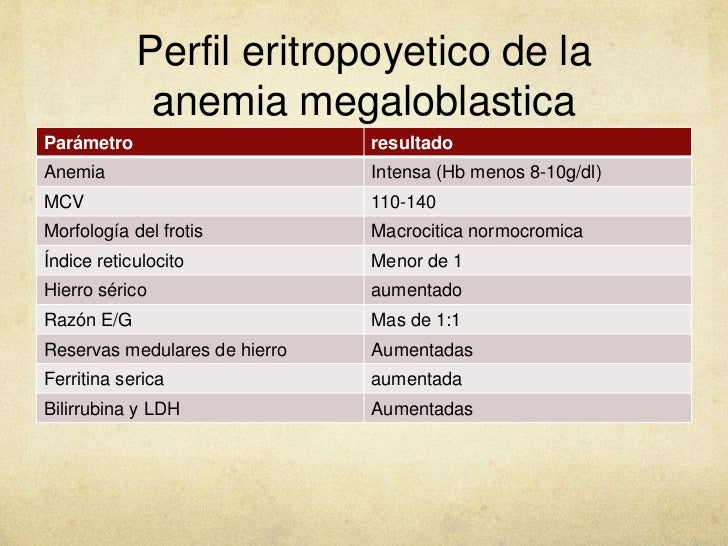 Perfil eritropoyetico de la anemia megaloblastica

| Parámetro | resultado |
|---|---|
| Anemia | Intensa (Hb menos 8-10g/dl) |
| MCV | 110-140 |
| Morfología del frotis | Macrocitica normocromica |
| Índice reticulocito | Menor de 1 |
| Hierro sérico | aumentado |
| Razón E/G | Mas de 1:1 |
| Reservas medulares de hierro | Aumentadas |
| Ferritina serica | aumentada |
| Bilirrubina y LDH | Aumentadas |